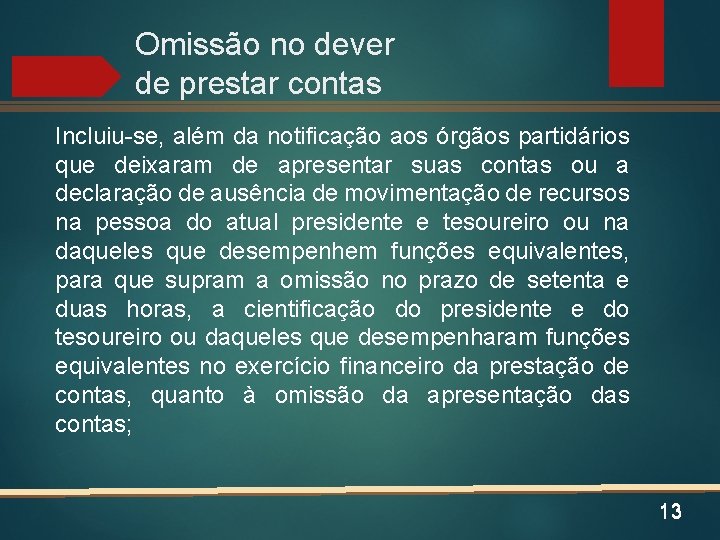 Omissão no dever
de prestar contas

Incluiu-se, além da notificação aos órgãos partidários que deixaram de apresentar suas contas ou a declaração de ausência de movimentação de recursos na pessoa do atual presidente e tesoureiro ou na daqueles que desempenhem funções equivalentes, para que supram a omissão no prazo de setenta e duas horas, a cientificação do presidente e do tesoureiro ou daqueles que desempenharam funções equivalentes no exercício financeiro da prestação de contas, quanto à omissão da apresentação das contas;

13